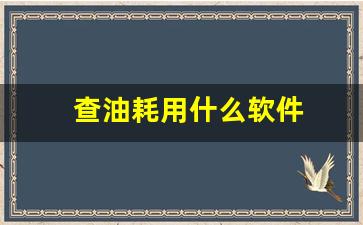 查油耗用什么软件